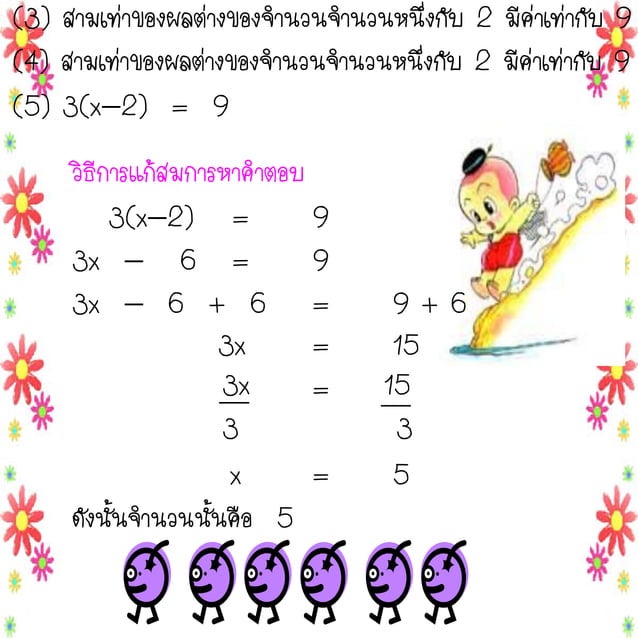 (3) สามเท่าของผลต่างของจำนวนจำนวนหนึ่งกับ 2 มีค่าเท่ากับ 9

(4) สามเท่าของผลต่างของจำนวนจำนวนหนึ่งกับ 2 มีค่าเท่ากับ 9

(5) $3(x-2) = 9$

วิธีการแก้สมการหาคำตอบ

$3(x-2) = 9$

$3x - 6 = 9$

$3x - 6 + 6 = 9 + 6$

$3x = 15$

$\frac{3x}{3} = \frac{15}{3}$

$x = 5$

ดังนั้นจำนวนนั้นคือ 5